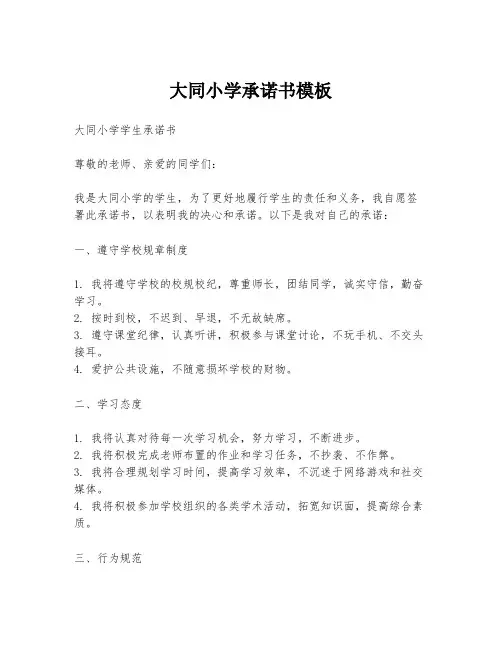 大同小学承诺书模板

大同小学学生承诺书

尊敬的老师、亲爱的同学们：

我是大同小学的学生，为了更好地履行学生的责任和义务，我自愿签署此承诺书，以表明我的决心和承诺。以下是我对自己的承诺：

一、遵守学校规章制度

1. 我将遵守学校的校规校纪，尊重师长，团结同学，诚实守信，勤奋学习。
2. 按时到校，不迟到、早退，不无故缺席。
3. 遵守课堂纪律，认真听讲，积极参与课堂讨论，不玩手机、不交头接耳。
4. 爱护公共设施，不随意损坏学校的财物。

二、学习态度

1. 我将认真对待每一次学习机会，努力学习，不断进步。
2. 我将积极完成老师布置的作业和学习任务，不抄袭、不作弊。
3. 我将合理规划学习时间，提高学习效率，不沉迷于网络游戏和社交媒体。
4. 我将积极参加学校组织的各类学术活动，拓宽知识面，提高综合素质。

三、行为规范